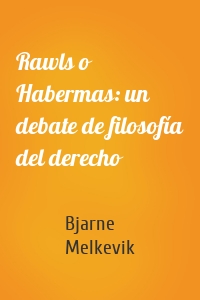 Rawls o Habermas: un debate de filosofía del derecho

Bjarne Melkevik